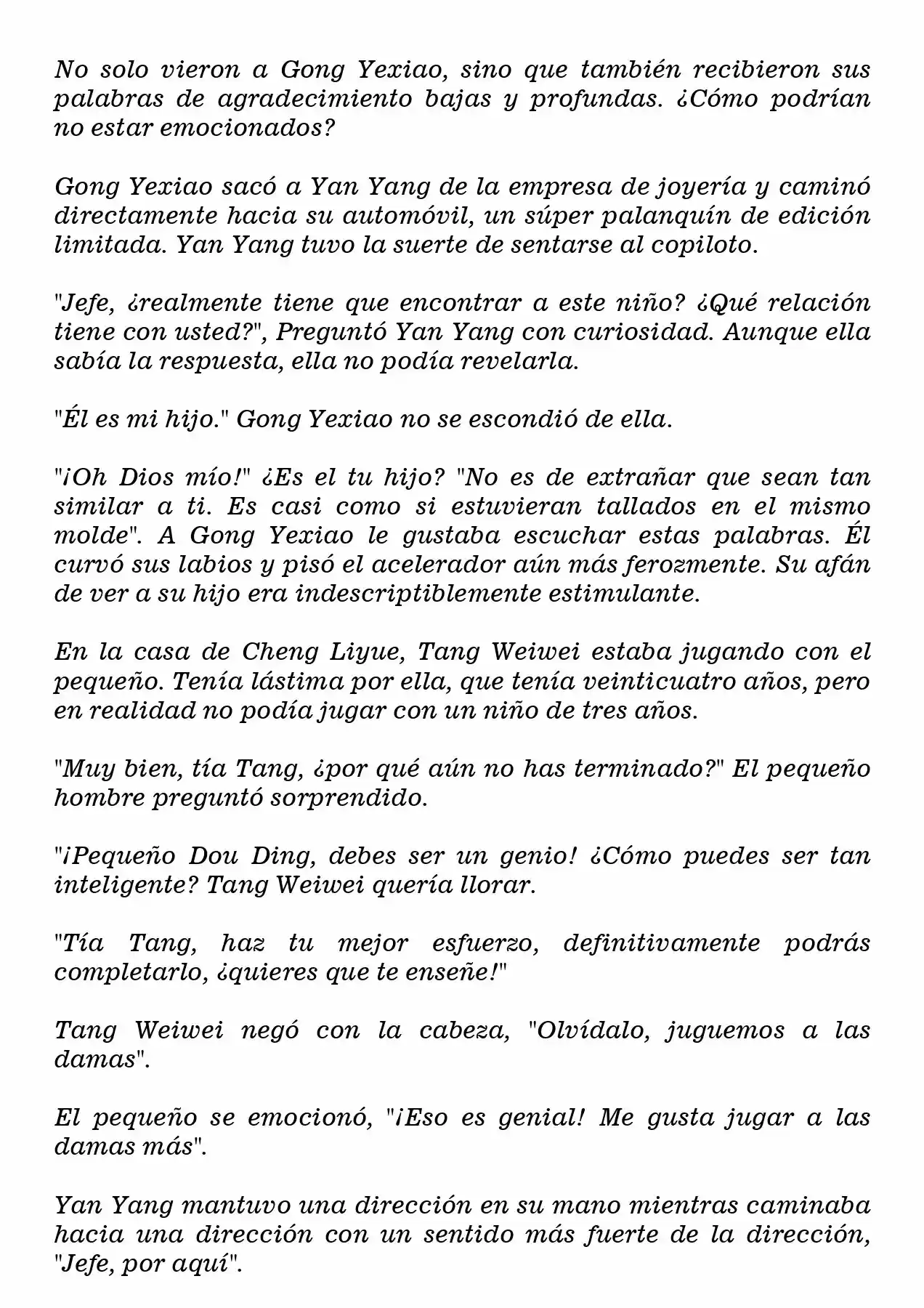 No solo vieron a Gong Yexiao, sino que también recibieron sus palabras de agradecimiento bajas y profundas. ¿Cómo podrían no estar emocionados?

Gong Yexiao sacó a Yan Yang de la empresa de joyería y caminó directamente hacia su automóvil, un súper palanquín de edición limitada. Yan Yang tuvo la suerte de sentarse al copiloto.

"Jefe, ¿realmente tiene que encontrar a este niño? ¿Qué relación tiene con usted?", Preguntó Yan Yang con curiosidad. Aunque ella sabía la respuesta, ella no podía revelarla.

"Él es mi hijo." Gong Yexiao no se escondió de ella.

"¡Oh Dios mío!" ¿Es el tu hijo? "No es de extrañar que sean tan similar a ti. Es casi como si estuvieran tallados en el mismo molde". A Gong Yexiao le gustaba escuchar estas palabras. Él curvó sus labios y pisó el acelerador aún más ferozmente. Su afán de ver a su hijo era indescriptiblemente estimulante.

En la casa de Cheng Liyue, Tang Weiwei estaba jugando con el pequeño. Tenía lástima por ella, que tenía veinticuatro años, pero en realidad no podía jugar con un niño de tres años.

"Muy bien, tía Tang, ¿por qué aún no has terminado?" El pequeño hombre preguntó sorprendido.

"¡Pequeño Dou Ding, debes ser un genio! ¿Cómo puedes ser tan inteligente? Tang Weiwei quería llorar.

"Tía Tang, haz tu mejor esfuerzo, definitivamente podrás completarlo, ¿quieres que te enseñe!"

Tang Weiwei negó con la cabeza, "Olvídalo, juguemos a las damas".

El pequeño se emocionó, "¡Eso es genial! Me gusta jugar a las damas más".

Yan Yang mantuvo una dirección en su mano mientras caminaba hacia una dirección con un sentido más fuerte de la dirección, "Jefe, por aquí".